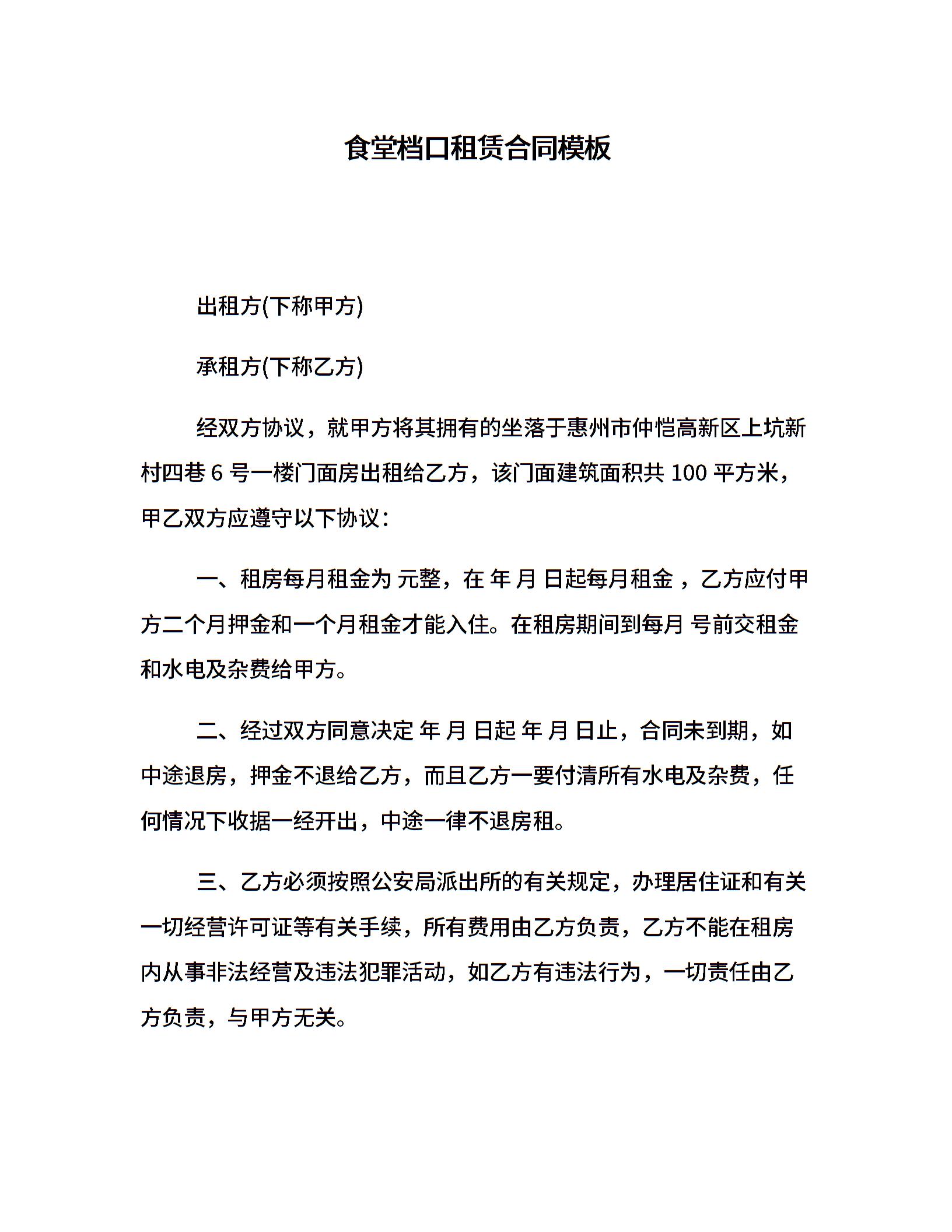 食堂档口租赁合同模板

出租方(下称甲方)

承租方(下称乙方)

经双方协议，就甲方将其拥有的坐落于惠州市仲恺高新区上坑新村四巷 6 号一楼门面房出租给乙方，该门面建筑面积共 100 平方米，甲乙双方应遵守以下协议：

一、租房每月租金为 元整，在 年 月 日起每月租金 ，乙方应付甲方二个月押金和一个月租金才能入住。在租房期间到每月 号前交租金和水电及杂费给甲方。

二、经过双方同意决定 年 月 日起 年 月 日止，合同未到期，如中途退房，押金不退给乙方，而且乙方一要付清所有水电及杂费，任何情况下收据一经开出，中途一律不退房租。

三、乙方必须按照公安局派出所的有关规定，办理居住证和有关一切经营许可证等有关手续，所有费用由乙方负责，乙方不能在租房内从事非法经营及违法犯罪活动，如乙方有违法行为，一切责任由乙方负责，与甲方无关。